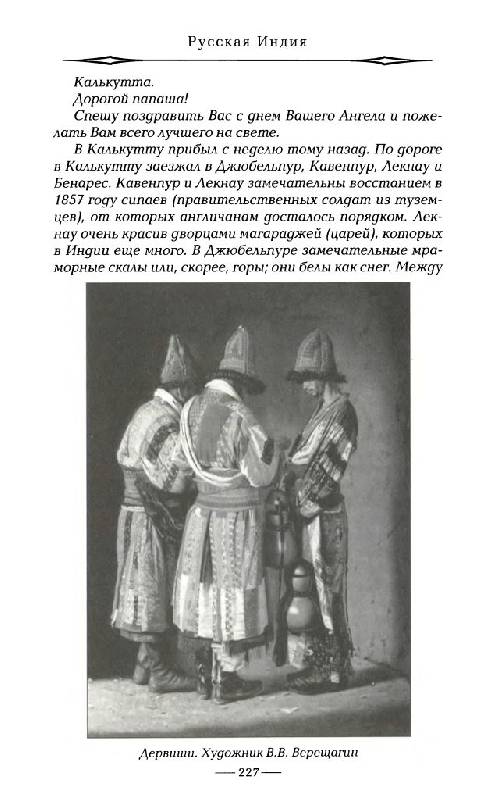 Русская Индия

Калькутта.

Дорогой папаша!

Спешу поздравить Вас с днем Вашего Ангела и пожелать Вам всего лучшего на свете.

В Калькутту прибыл с неделю тому назад. По дороге в Калькутту заезжал в Джюбельпур, Кавенпур, Лекнау и Бенарес. Кавенпур и Лекнау замечательны восстанием в 1857 году сипаев (правительственных солдат из туземцев), от которых англичанам досталось порядком. Лекнау очень красив дворцами магараджей (царей), которых в Индии еще много. В Джюбельпуре замечательные мраморные скалы или, скорее, горы; они белы как снег. Между

Дервиши. Художник В.В. Верещагин

— 227 —